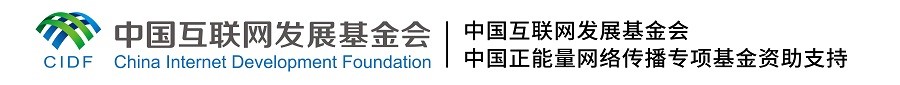 CIDF
中国互联网发展基金会
China Internet Development Foundation

中国互联网发展基金会
中国正能量网络传播专项基金资助支持